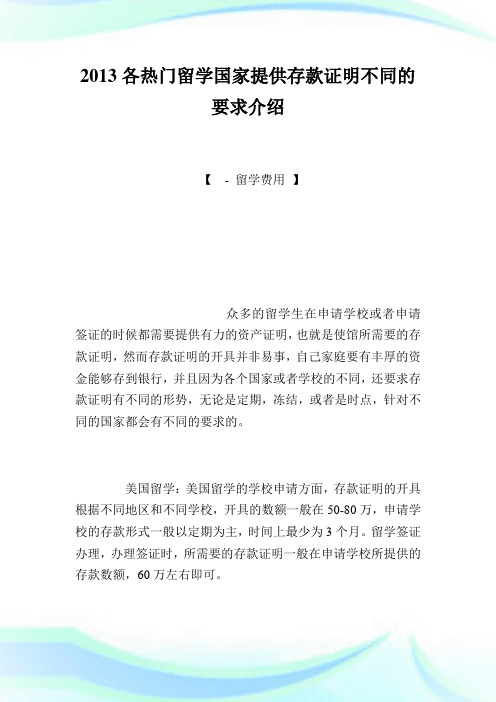 2013 各热门留学国家提供存款证明不同的要求介绍

【 - 留学费用 】

众多的留学生在申请学校或者申请签证的时候都需要提供有力的资产证明，也就是使馆所需要的存款证明，然而存款证明的开具并非易事，自己家庭要有丰厚的资金能够存到银行，并且因为各个国家或者学校的不同，还要求存款证明有不同的形势，无论是定期，冻结，或者是时点，针对不同的国家都会有不同的要求的。

美国留学：美国留学的学校申请方面，存款证明的开具根据不同地区和不同学校，开具的数额一般在 50-80 万，申请学校的存款形式一般以定期为主，时间上最少为 3 个月。留学签证办理，办理签证时，所需要的存款证明一般在申请学校所提供的存款数额，60 万左右即可。